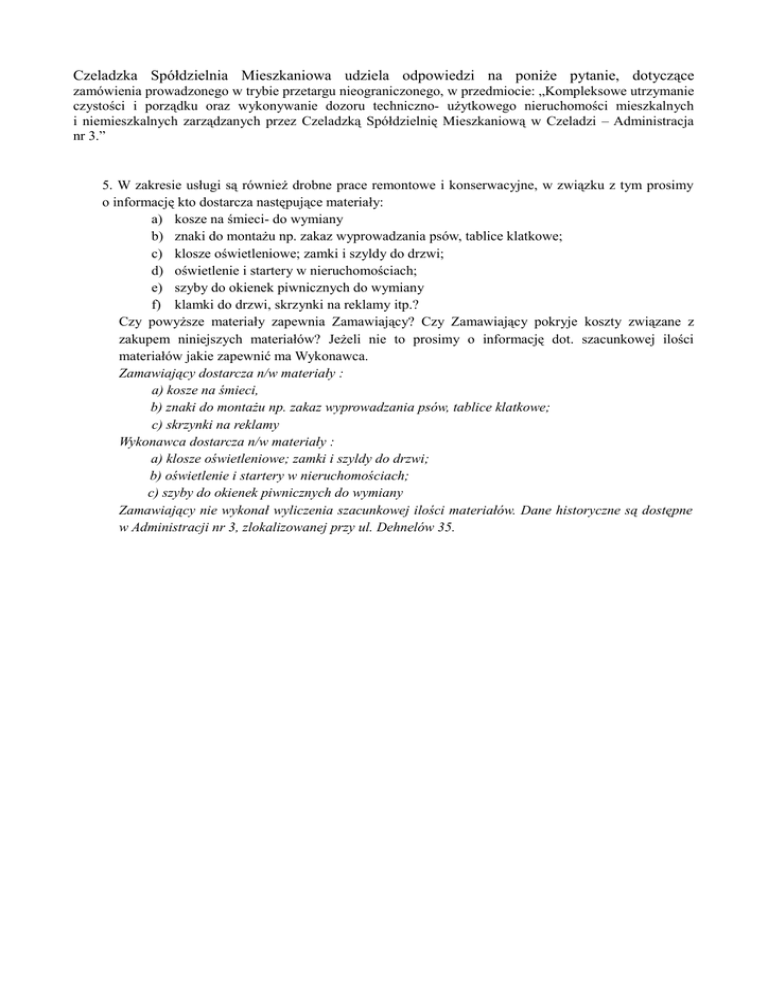 Czeladzka Spółdzielnia Mieszkaniowa udziela odpowiedzi na poniże pytanie, dotyczące zamówienia prowadzonego w trybie przetargu nieograniczonego, w przedmiocie: „Kompleksowe utrzymanie czystości i porządku oraz wykonywanie dozoru techniczno- użytkowego nieruchomości mieszkalnych i niemieszkalnych zarządzanych przez Czeladzką Spółdzielnię Mieszkaniową w Czeladzi – Administracja nr 3.”

5. W zakresie usługi są również drobne prace remontowe i konserwacyjne, w związku z tym prosimy o informację kto dostarcza następujące materiały:
a) kosze na śmieci- do wymiany
b) znaki do montażu np. zakaz wyprowadzania psów, tablice klatkowe;
c) klosze oświetleniowe; zamki i szyldy do drzwi;
d) oświetlenie i startery w nieruchomościach;
e) szyby do okienek piwnicznych do wymiany
f) klamki do drzwi, skrzynki na reklamy itp.?
Czy powyższe materiały zapewnia Zamawiający? Czy Zamawiający pokryje koszty związane z zakupem niniejszych materiałów? Jeżeli nie to prosimy o informację dot. szacunkowej ilości materiałów jakie zapewnić ma Wykonawca.
Zamawiający dostarcza n/w materiały :
a) kosze na śmieci,
b) znaki do montażu np. zakaz wyprowadzania psów, tablice klatkowe;
c) skrzynki na reklamy
Wykonawca dostarcza n/w materiały :
a) klosze oświetleniowe; zamki i szyldy do drzwi;
b) oświetlenie i startery w nieruchomościach;
c) szyby do okienek piwnicznych do wymiany
Zamawiający nie wykonał wyliczenia szacunkowej ilości materiałów. Dane historyczne są dostępne w Administracji nr 3, zlokalizowanej przy ul. Dehnelów 35.